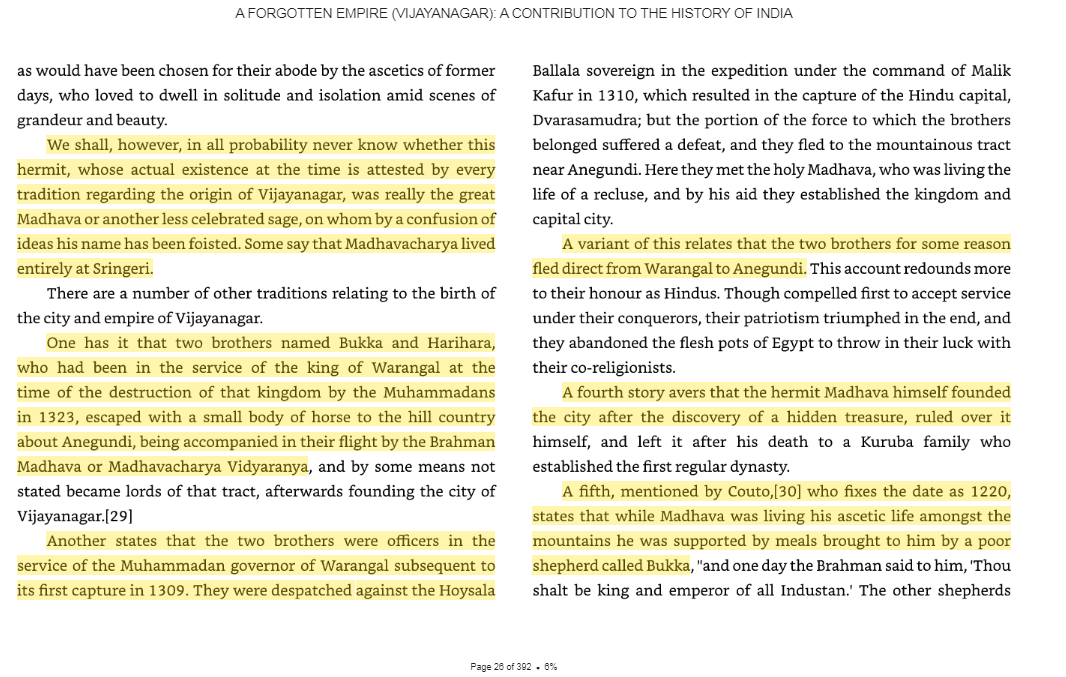 A FORGOTTEN EMPIRE (VIJAYANAGAR): A CONTRIBUTION TO THE HISTORY OF INDIA

as would have been chosen for their abode by the ascetics of former days, who loved to dwell in solitude and isolation amid scenes of grandeur and beauty.

We shall, however, in all probability never know whether this hermit, whose actual existence at the time is attested by every tradition regarding the origin of Vijayanagar, was really the great Madhava or another less celebrated sage, on whom by a confusion of ideas his name has been foisted. Some say that Madhavacharya lived entirely at Sringeri.

There are a number of other traditions relating to the birth of the city and empire of Vijayanagar.

One has it that two brothers named Bukka and Harihara, who had been in the service of the king of Warangal at the time of the destruction of that kingdom by the Muhammadans in 1323, escaped with a small body of horse to the hill country about Anegundi, being accompanied in their flight by the Brahman Madhava or Madhavacharya Vidyaranya, and by some means not stated became lords of that tract, afterwards founding the city of Vijayanagar.[29]

Another states that the two brothers were officers in the service of the Muhammadan governor of Warangal subsequent to its first capture in 1309. They were despatched against the Hoysala Ballala sovereign in the expedition under the command of Malik Kafur in 1310, which resulted in the capture of the Hindu capital, Dvarasamudra; but the portion of the force to which the brothers belonged suffered a defeat, and they fled to the mountainous tract near Anegundi. Here they met the holy Madhava, who was living the life of a recluse, and by his aid they established the kingdom and capital city.

A variant of this relates that the two brothers for some reason fled direct from Warangal to Anegundi. This account redounds more to their honour as Hindus. Though compelled first to accept service under their conquerors, their patriotism triumphed in the end, and they abandoned the flesh pots of Egypt to throw in their luck with their co-religionists.

A fourth story avers that the hermit Madhava himself founded the city after the discovery of a hidden treasure, ruled over it himself, and left it after his death to a Kuruba family who established the first regular dynasty.

A fifth, mentioned by Couto,[30] who fixes the date as 1220, states that while Madhava was living his ascetic life amongst the mountains he was supported by meals brought to him by a poor shepherd called Bukka, "and one day the Brahman said to him, 'Thou shalt be king and emperor of all Industan.' The other shepherds

Page 26 of 392 • 6%